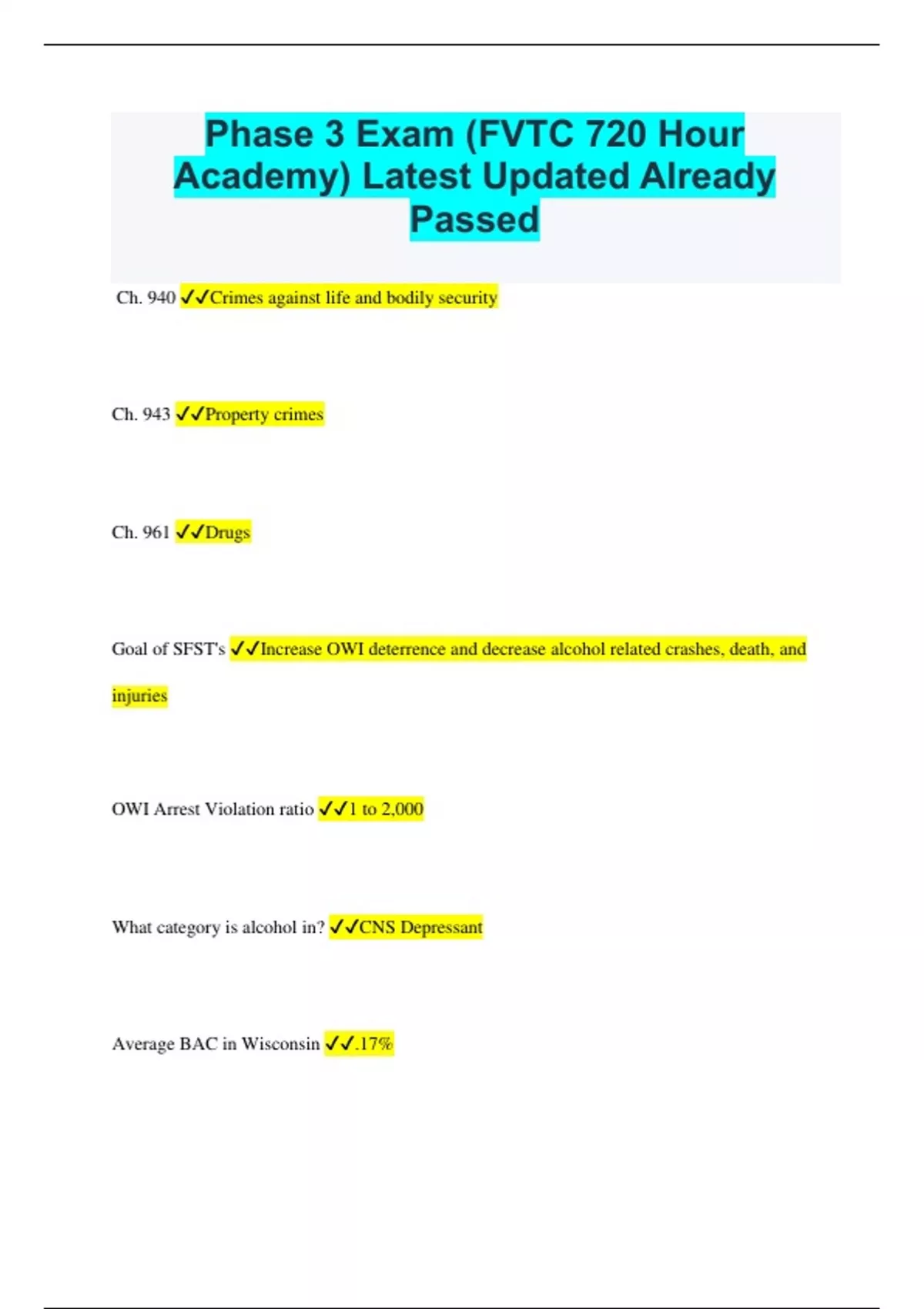 Phase 3 Exam (FVTC 720 Hour Academy) Latest Updated Already Passed

Ch. 940 ✓✓Crimes against life and bodily security

Ch. 943 ✓✓Property crimes

Ch. 961 ✓✓Drugs

Goal of SFST's ✓✓Increase OWI deterrence and decrease alcohol related crashes, death, and injuries

OWI Arrest Violation ratio ✓✓1 to 2,000

What category is alcohol in? ✓✓CNS Depressant

Average BAC in Wisconsin ✓✓.17%